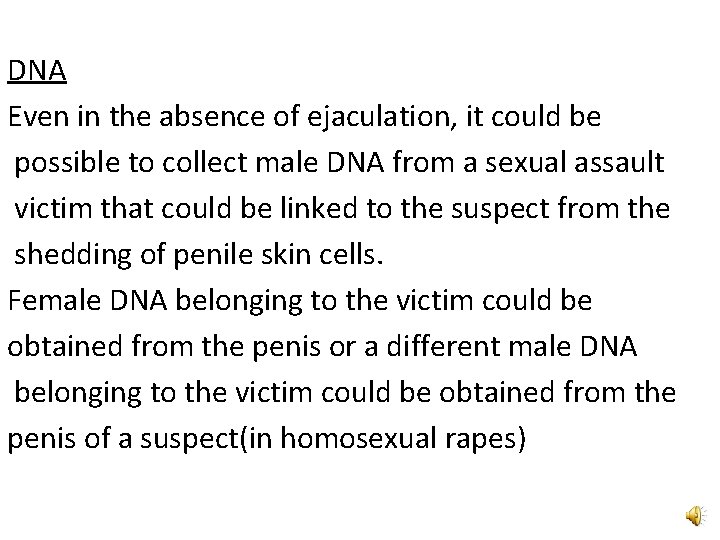 DNA

Even in the absence of ejaculation, it could be possible to collect male DNA from a sexual assault victim that could be linked to the suspect from the shedding of penile skin cells.

Female DNA belonging to the victim could be obtained from the penis or a different male DNA belonging to the victim could be obtained from the penis of a suspect(in homosexual rapes)